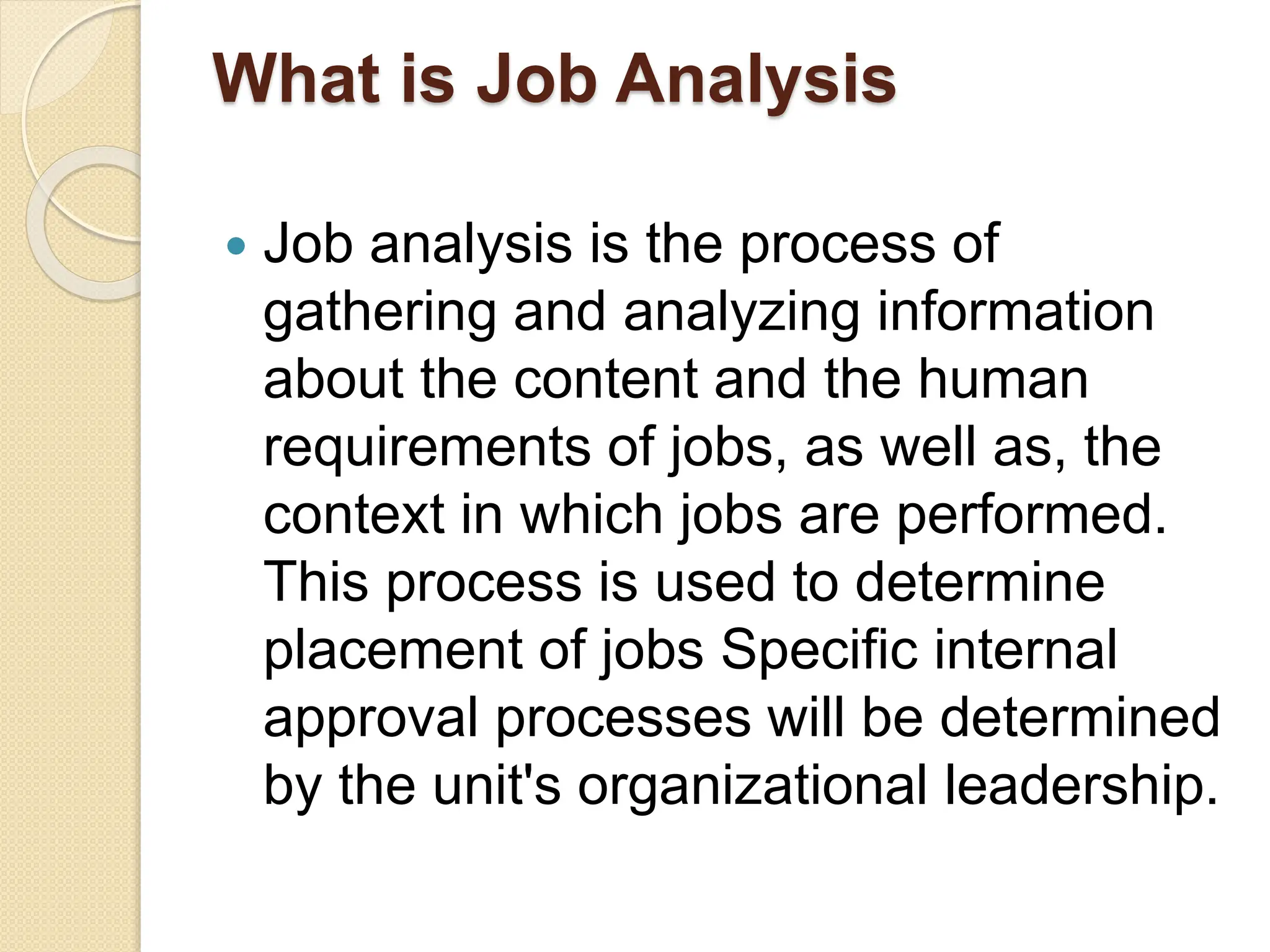 What is Job Analysis

• Job analysis is the process of gathering and analyzing information about the content and the human requirements of jobs, as well as, the context in which jobs are performed. This process is used to determine placement of jobs Specific internal approval processes will be determined by the unit's organizational leadership.